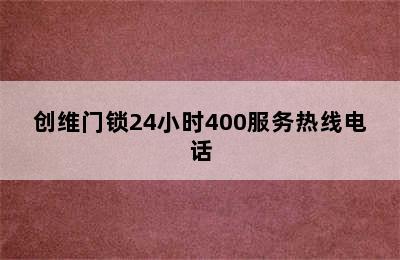 创维门锁24小时400服务热线电话